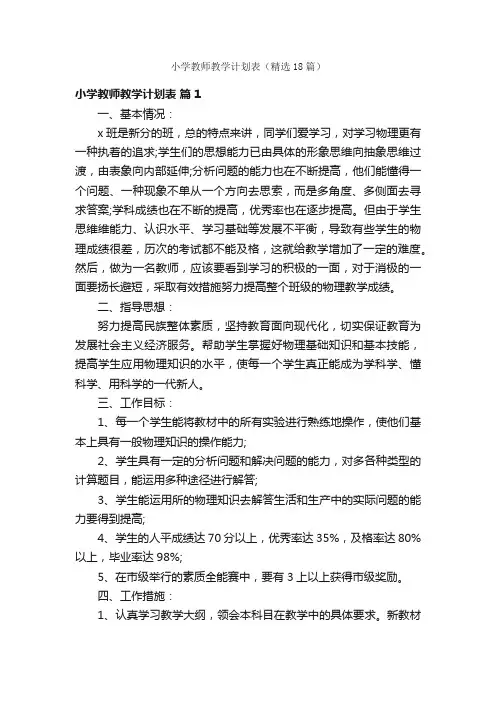 小学教师教学计划表（精选18篇）

小学教师教学计划表 篇1

一、基本情况：

x班是新分的班，总的特点来讲，同学们爱学习，对学习物理更有一种执着的追求;学生们的思想能力已由具体的形象思维向抽象思维过渡，由表象向内部延伸;分析问题的能力也在不断提高，他们能懂得一个问题、一种现象不单从一个方向去思索，而是多角度、多侧面去寻求答案;学科成绩也在不断的提高，优秀率也在逐步提高。但由于学生思维维能力、认识水平、学习基础等发展不平衡，导致有些学生的物理成绩很差，历次的考试都不能及格，这就给教学增加了一定的难度。然后，做为一名教师，应该要看到学习的积极的一面，对于消极的一面要扬长避短，采取有效措施努力提高整个班级的物理教学成绩。

二、指导思想：

努力提高民族整体素质，坚持教育面向现代化，切实保证教育为发展社会主义经济服务。帮助学生掌握好物理基础知识和基本技能，提高学生应用物理知识的水平，使每一个学生真正能成为学科学、懂科学、用科学的一代新人。

三、工作目标：

1、每一个学生能将教材中的所有实验进行熟练地操作，使他们基本上具有一般物理知识的操作能力;

2、学生具有一定的分析问题和解决问题的能力，对多各种类型的计算题目，能运用多种途径进行解答;

3、学生能运用所的物理知识去解答生活和生产中的实际问题的能力要得到提高;

4、学生的人平成绩达70分以上，优秀率达35%，及格率达80%以上，毕业率达98%;

5、在市级举行的素质全能赛中，要有3上以上获得市级奖励。

四、工作措施：

1、认真学习教学大纲，领会本科目在教学中的具体要求。新教材